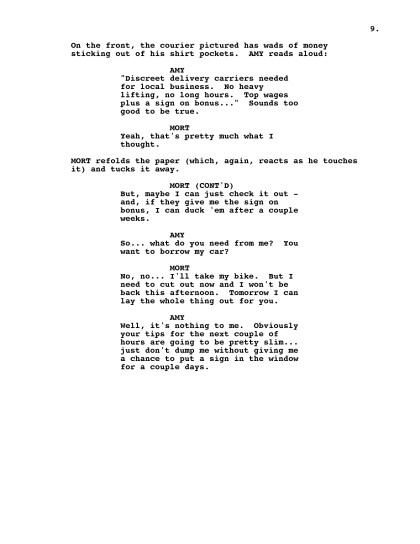 9.

On the front, the courier pictured has wads of money sticking out of his shirt pockets. AMY reads aloud:

AMY
"Discreet delivery carriers needed for local business. No heavy lifting, no long hours. Top wages plus a sign on bonus..." Sounds too good to be true.

MORT
Yeah, that's pretty much what I thought.

MORT refolds the paper (which, again, reacts as he touches it) and tucks it away.

MORT (CONT'D)
But, maybe I can just check it out - and, if they give me the sign on bonus, I can duck 'em after a couple weeks.

AMY
So... what do you need from me? You want to borrow my car?

MORT
No, no... I'll take my bike. But I need to cut out now and I won't be back this afternoon. Tomorrow I can lay the whole thing out for you.

AMY
Well, it's nothing to me. Obviously your tips for the next couple of hours are going to be pretty slim... just don't dump me without giving me a chance to put a sign in the window for a couple days.